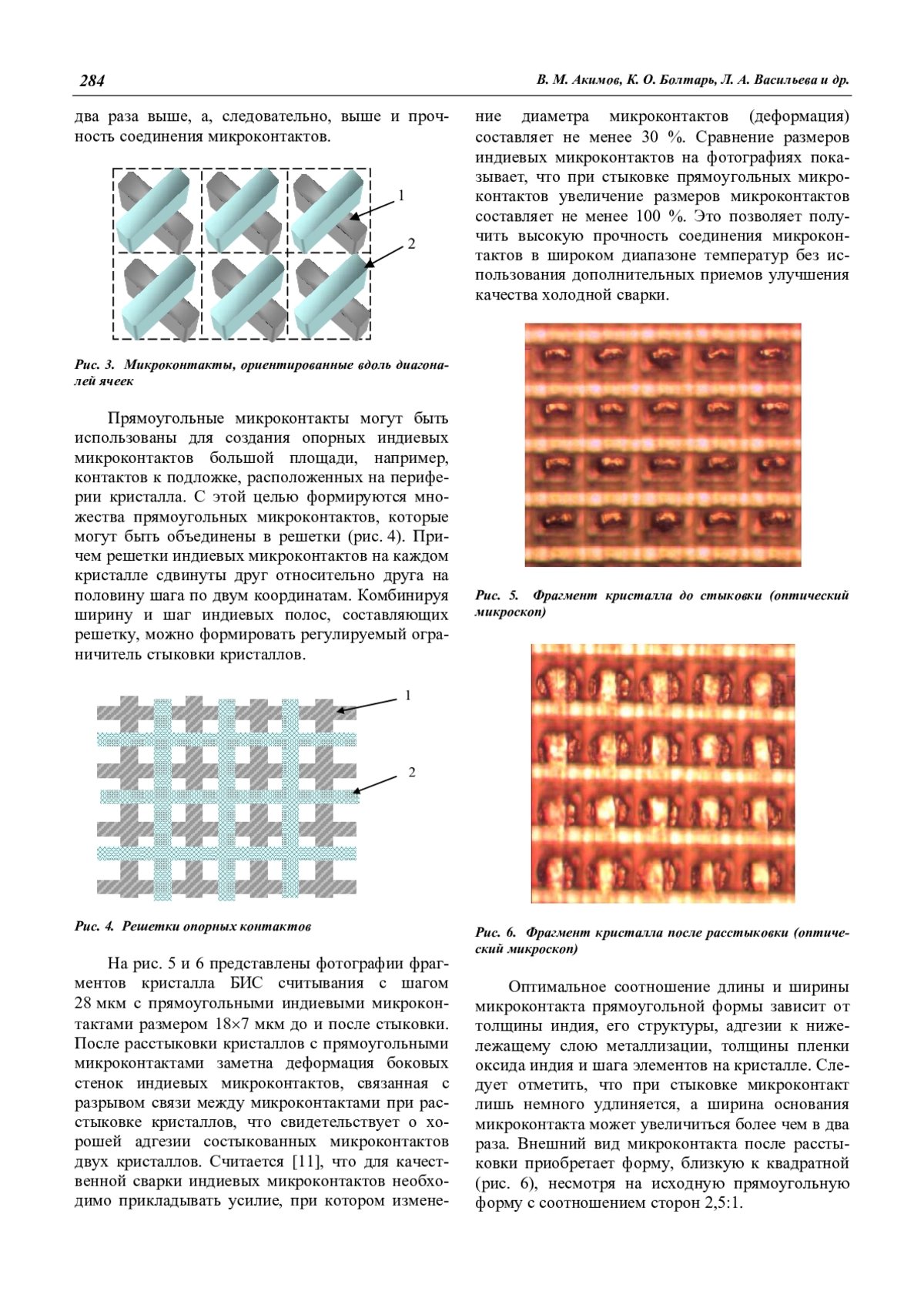 284

В. М. Акимов, К. О. Болтарь, Л. А. Васильева и др.

два раза выше, а, следовательно, выше и прочность соединения микроконтактов.

1

2

Рис. 3. Микроконтакты, ориентированные вдоль диагоналей ячеек

Прямоугольные микроконтакты могут быть использованы для создания опорных индиевых микроконтактов большой площади, например, контактов к подложке, расположенных на периферии кристалла. С этой целью формируются множества прямоугольных микроконтактов, которые могут быть объединены в решетки (рис. 4). Причем решетки индиевых микроконтактов на каждом кристалле сдвинуты друг относительно друга на половину шага по двум координатам. Комбинируя ширину и шаг индиевых полос, составляющих решетку, можно формировать регулируемый ограничитель стыковки кристаллов.

1

2

Рис. 4. Решетки опорных контактов

На рис. 5 и 6 представлены фотографии фрагментов кристалла БИС считывания с шагом 28 мкм с прямоугольными индиевыми микроконтактами размером 18×7 мкм до и после стыковки. После расстыковки кристаллов с прямоугольными микроконтактами заметна деформация боковых стенок индиевых микроконтактов, связанная с разрывом связи между микроконтактами при расстыковке кристаллов, что свидетельствует о хорошей адгезии состыкованных микроконтактов двух кристаллов. Считается [11], что для качественной сварки индиевых микроконтактов необходимо прикладывать усилие, при котором изменение диаметра микроконтактов (деформация) составляет не менее 30 %. Сравнение размеров индиевых микроконтактов на фотографиях показывает, что при стыковке прямоугольных микроконтактов увеличение размеров микроконтактов составляет не менее 100 %. Это позволяет получить высокую прочность соединения микроконтактов в широком диапазоне температур без использования дополнительных приемов улучшения качества холодной сварки.

Рис. 5. Фрагмент кристалла до стыковки (оптический микроскоп)

Рис. 6. Фрагмент кристалла после расстыковки (оптический микроскоп)

Оптимальное соотношение длины и ширины микроконтакта прямоугольной формы зависит от толщины индия, его структуры, адгезии к нижележащему слою металлизации, толщины пленки оксида индия и шага элементов на кристалле. Следует отметить, что при стыковке микроконтакт лишь немного удлиняется, а ширина основания микроконтакта может увеличиться более чем в два раза. Внешний вид микроконтакта после расстыковки приобретает форму, близкую к квадратной (рис. 6), несмотря на исходную прямоугольную форму с соотношением сторон 2,5:1.